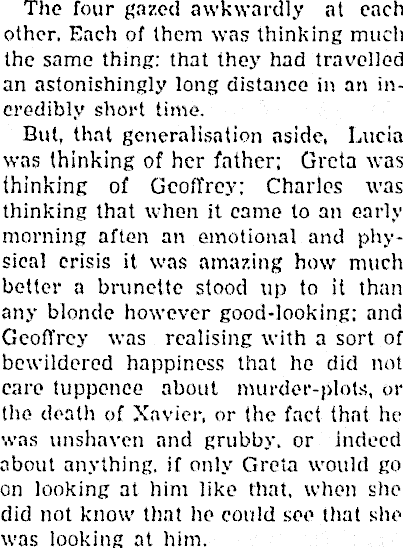 The four gazed awkwardly at each other. Each of them was thinking much the same thing: that they had travelled an astonishingly long distance in an incredibly short time.

But, that generalisation aside, Lucia was thinking of her father; Greta was thinking of Geoffrey; Charles was thinking that when it came to an early morning aften an emotional and physical crisis it was amazing how much better a brunette stood up to it than any blonde however good-looking; and Geoffrey was realising with a sort of bewildered happiness that he did not care tuppence about murder-plots, or the death of Xavier, or the fact that he was unshaven and grubby, or indeed about anything, if only Greta would go on looking at him like that, when she did not know that he could see that she was looking at him.